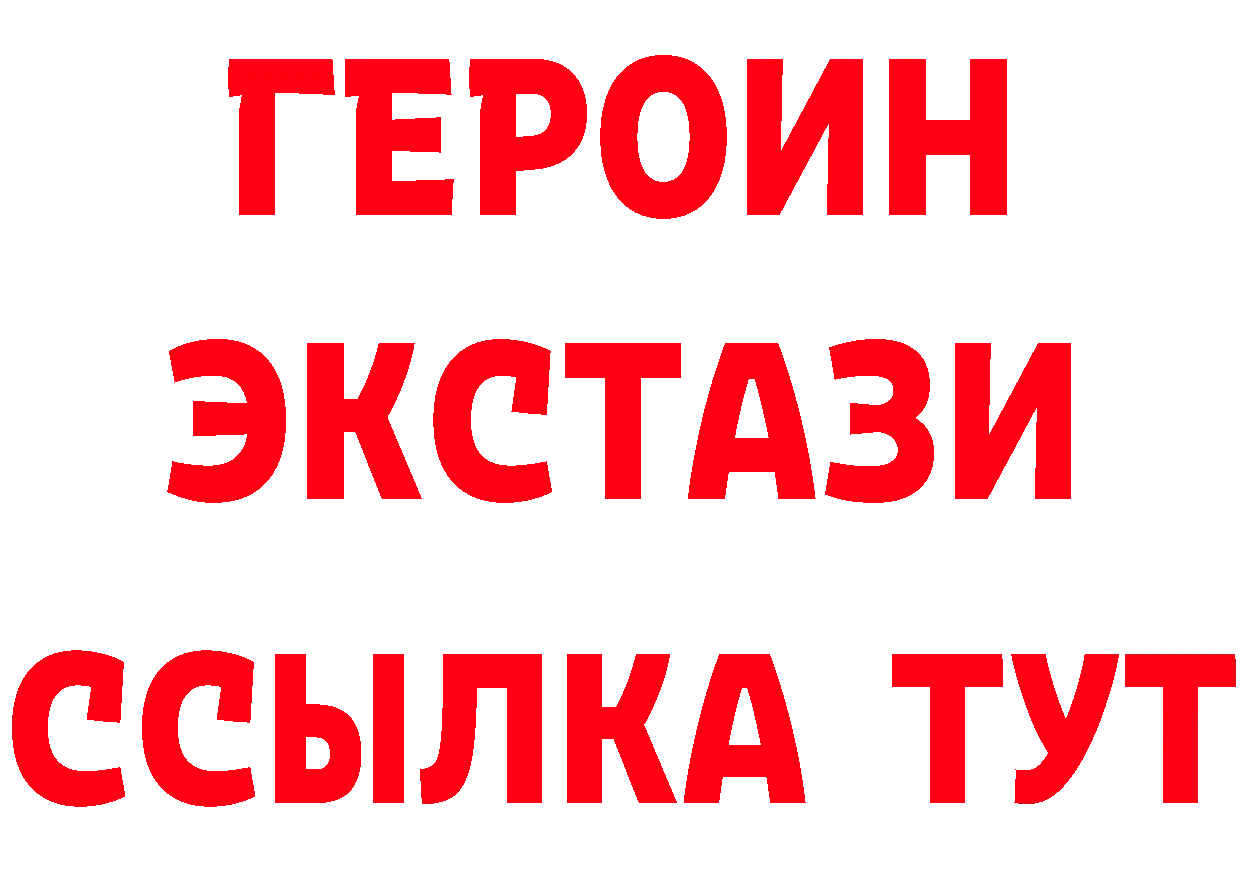 ГЕРОИН
ЭКСТАЗИ
ССЫЛКА ТУТ